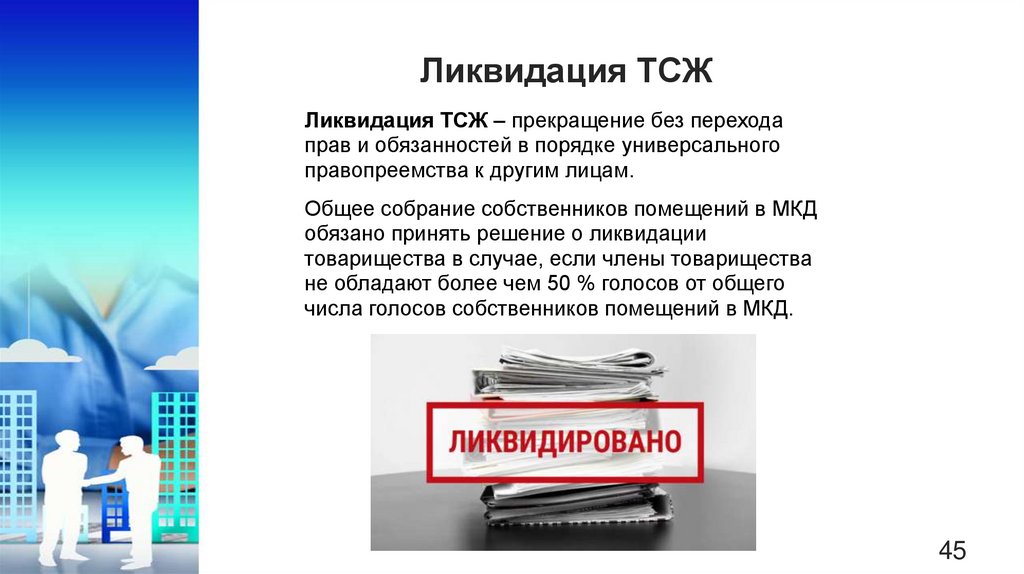 Ликвидация ТСЖ

Ликвидация ТСЖ – прекращение без перехода прав и обязанностей в порядке универсального правопреемства к другим лицам.

Общее собрание собственников помещений в МКД обязано принять решение о ликвидации товарищества в случае, если члены товарищества не обладают более чем 50 % голосов от общего числа голосов собственников помещений в МКД.

ЛИКВИДИРОВАНО

45